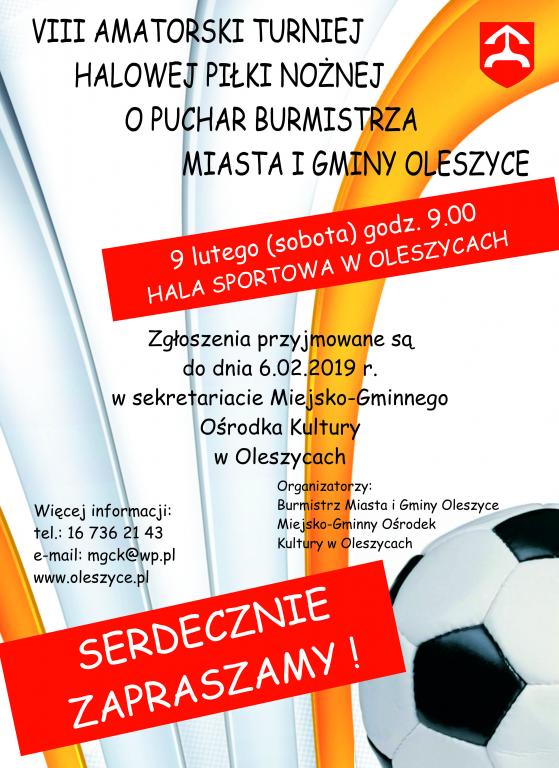 VIII AMATORSKI TURNIEJ
HALOWEJ PIŁKI NOŻNEJ
O PUCHAR BURMISTRZA
MIASTA I GMINY OLESZYCE

9 lutego (sobota) godz. 9.00
HALA SPORTOWA W OLESZYCACH

Zgłoszenia przyjmowane są
do dnia 6.02.2019 r.
w sekretariacie Miejsko-Gminnego
Ośrodka Kultury
w Oleszycach

Więcej informacji:
tel.: 16 736 21 43
e-mail: mgck@wp.pl
www.oleszyce.pl

Organizatorzy:
Burmistrz Miasta i Gminy Oleszyce
Miejsko-Gminny Ośrodek
Kultury w Oleszycach

SERDECZNIE
ZAPRASZAMY !